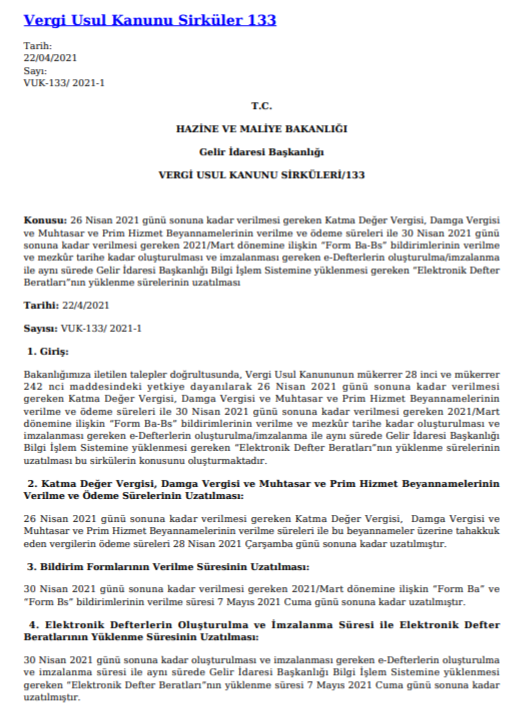 Vergi Usul Kanunu Sirküler 133

Tarih:
22/04/2021
Sayı:
VUK-133/ 2021-1

T.C.

HAZİNE VE MALİYE BAKANLIĞI

Gelir İdaresi Başkanlığı

VERGİ USUL KANUNU SİRKÜLERİ/133

Konusu: 26 Nisan 2021 günü sonuna kadar verilmesi gereken Katma Değer Vergisi, Damga Vergisi ve Muhtasar ve Prim Hizmet Beyannamelerinin verilme ve ödeme süreleri ile 30 Nisan 2021 günü sonuna kadar verilmesi gereken 2021/Mart dönemine ilişkin "Form Ba-Bs" bildirimlerinin verilme ve mezkûr tarihe kadar oluşturulması ve imzalanması gereken e-Defterlerin oluşturulma/imzalanma ile aynı sürede Gelir İdaresi Başkanlığı Bilgi İşlem Sistemine yüklenmesi gereken "Elektronik Defter Beratları"nın yüklenme sürelerinin uzatılması

Tarihi: 22/4/2021

Sayısı: VUK-133/ 2021-1

1. Giriş:

Bakanlığımıza iletilen talepler doğrultusunda, Vergi Usul Kanununun mükerrer 28 inci ve mükerrer 242 nci maddesindeki yetkiye dayanılarak 26 Nisan 2021 günü sonuna kadar verilmesi gereken Katma Değer Vergisi, Damga Vergisi ve Muhtasar ve Prim Hizmet Beyannamelerinin verilme ve ödeme süreleri ile 30 Nisan 2021 günü sonuna kadar verilmesi gereken 2021/Mart dönemine ilişkin "Form Ba-Bs" bildirimlerinin verilme ve mezkûr tarihe kadar oluşturulması ve imzalanması gereken e-Defterlerin oluşturulma/imzalanma ile aynı sürede Gelir İdaresi Başkanlığı Bilgi İşlem Sistemine yüklenmesi gereken "Elektronik Defter Beratları"nın yüklenme sürelerinin uzatılması bu sirkülerin konusunu oluşturmaktadır.

2. Katma Değer Vergisi, Damga Vergisi ve Muhtasar ve Prim Hizmet Beyannamelerinin Verilme ve Ödeme Sürelerinin Uzatılması:

26 Nisan 2021 günü sonuna kadar verilmesi gereken Katma Değer Vergisi, Damga Vergisi ve Muhtasar ve Prim Hizmet Beyannamelerinin verilme süreleri ile bu beyannameler üzerine tahakkuk eden vergilerin ödeme süreleri 28 Nisan 2021 Çarşamba günü sonuna kadar uzatılmıştır.

3. Bildirim Formlarının Verilme Süresinin Uzatılması:

30 Nisan 2021 günü sonuna kadar verilmesi gereken 2021/Mart dönemine ilişkin "Form Ba" ve "Form Bs" bildirimlerinin verilme süresi 7 Mayıs 2021 Cuma günü sonuna kadar uzatılmıştır.

4. Elektronik Defterlerin Oluşturulma ve İmzalanma Süresi ile Elektronik Defter Beratlarının Yüklenme Süresinin Uzatılması:

30 Nisan 2021 günü sonuna kadar oluşturulması ve imzalanması gereken e-Defterlerin oluşturulma ve imzalanma süresi ile aynı sürede Gelir İdaresi Başkanlığı Bilgi İşlem Sistemine yüklenmesi gereken "Elektronik Defter Beratları"nın yüklenme süresi 7 Mayıs 2021 Cuma günü sonuna kadar uzatılmıştır.